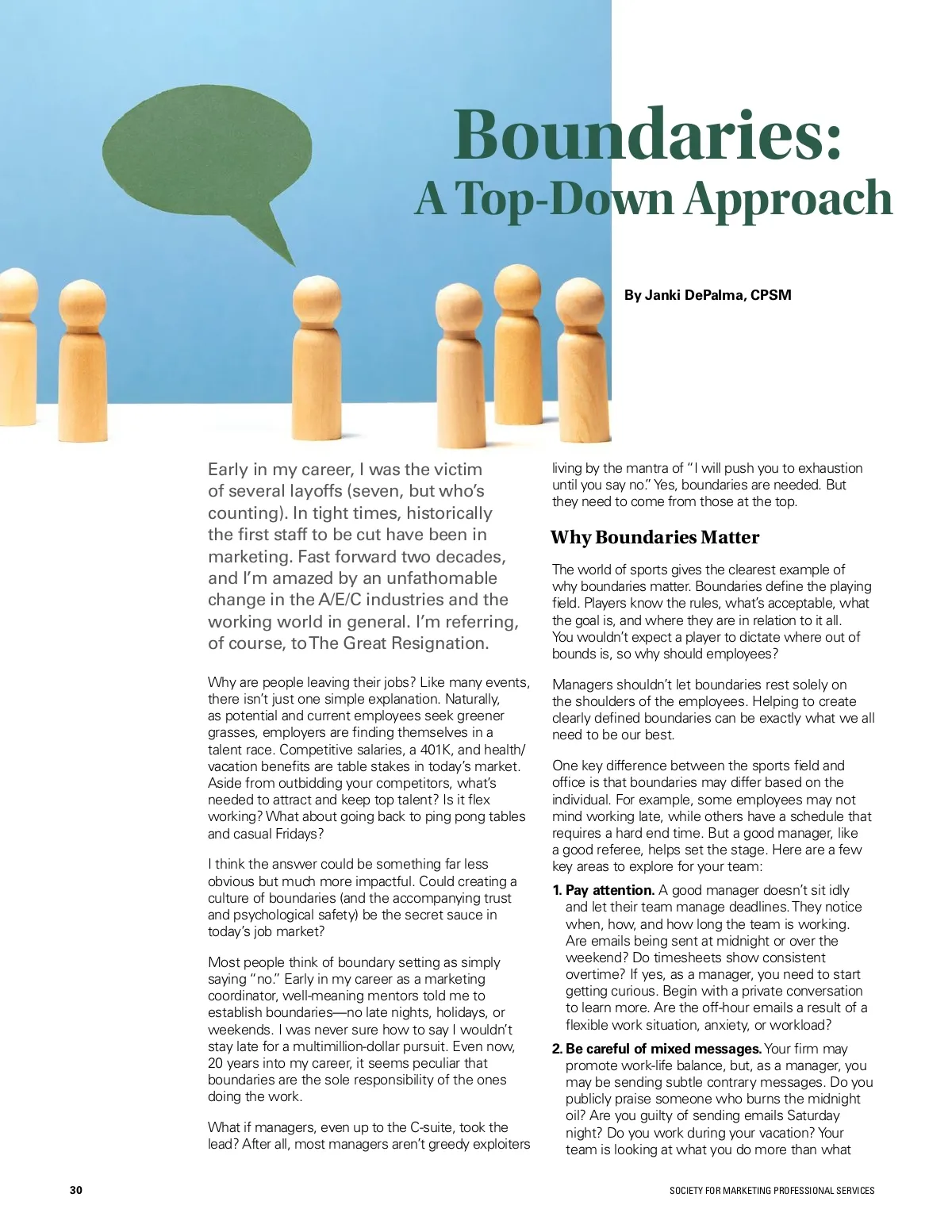 Boundaries:
A Top-Down Approach

By Janki DePalma, CPSM

Early in my career, I was the victim of several layoffs (seven, but who's counting). In tight times, historically the first staff to be cut have been in marketing. Fast forward two decades, and I'm amazed by an unfathomable change in the A/E/C industries and the working world in general. I'm referring, of course, to The Great Resignation.

Why are people leaving their jobs? Like many events, there isn't just one simple explanation. Naturally, as potential and current employees seek greener grasses, employers are finding themselves in a talent race. Competitive salaries, a 401K, and health/vacation benefits are table stakes in today's market. Aside from outbidding your competitors, what's needed to attract and keep top talent? Is it flex working? What about going back to ping pong tables and casual Fridays?

I think the answer could be something far less obvious but much more impactful. Could creating a culture of boundaries (and the accompanying trust and psychological safety) be the secret sauce in today's job market?

Most people think of boundary setting as simply saying "no." Early in my career as a marketing coordinator, well-meaning mentors told me to establish boundaries—no late nights, holidays, or weekends. I was never sure how to say I wouldn't stay late for a multimillion-dollar pursuit. Even now, 20 years into my career, it seems peculiar that boundaries are the sole responsibility of the ones doing the work.

What if managers, even up to the C-suite, took the lead? After all, most managers aren't greedy exploiters living by the mantra of "I will push you to exhaustion until you say no." Yes, boundaries are needed. But they need to come from those at the top.

Why Boundaries Matter

The world of sports gives the clearest example of why boundaries matter. Boundaries define the playing field. Players know the rules, what's acceptable, what the goal is, and where they are in relation to it all. You wouldn't expect a player to dictate where out of bounds is, so why should employees?

Managers shouldn't let boundaries rest solely on the shoulders of the employees. Helping to create clearly defined boundaries can be exactly what we all need to be our best.

One key difference between the sports field and office is that boundaries may differ based on the individual. For example, some employees may not mind working late, while others have a schedule that requires a hard end time. But a good manager, like a good referee, helps set the stage. Here are a few key areas to explore for your team:

1. Pay attention. A good manager doesn't sit idly and let their team manage deadlines. They notice when, how, and how long the team is working. Are emails being sent at midnight or over the weekend? Do timesheets show consistent overtime? If yes, as a manager, you need to start getting curious. Begin with a private conversation to learn more. Are the off-hour emails a result of a flexible work situation, anxiety, or workload?

2. Be careful of mixed messages. Your firm may promote work-life balance, but, as a manager, you may be sending subtle contrary messages. Do you publicly praise someone who burns the midnight oil? Are you guilty of sending emails Saturday night? Do you work during your vacation? Your team is looking at what you do more than what

30

SOCIETY FOR MARKETING PROFESSIONAL SERVICES